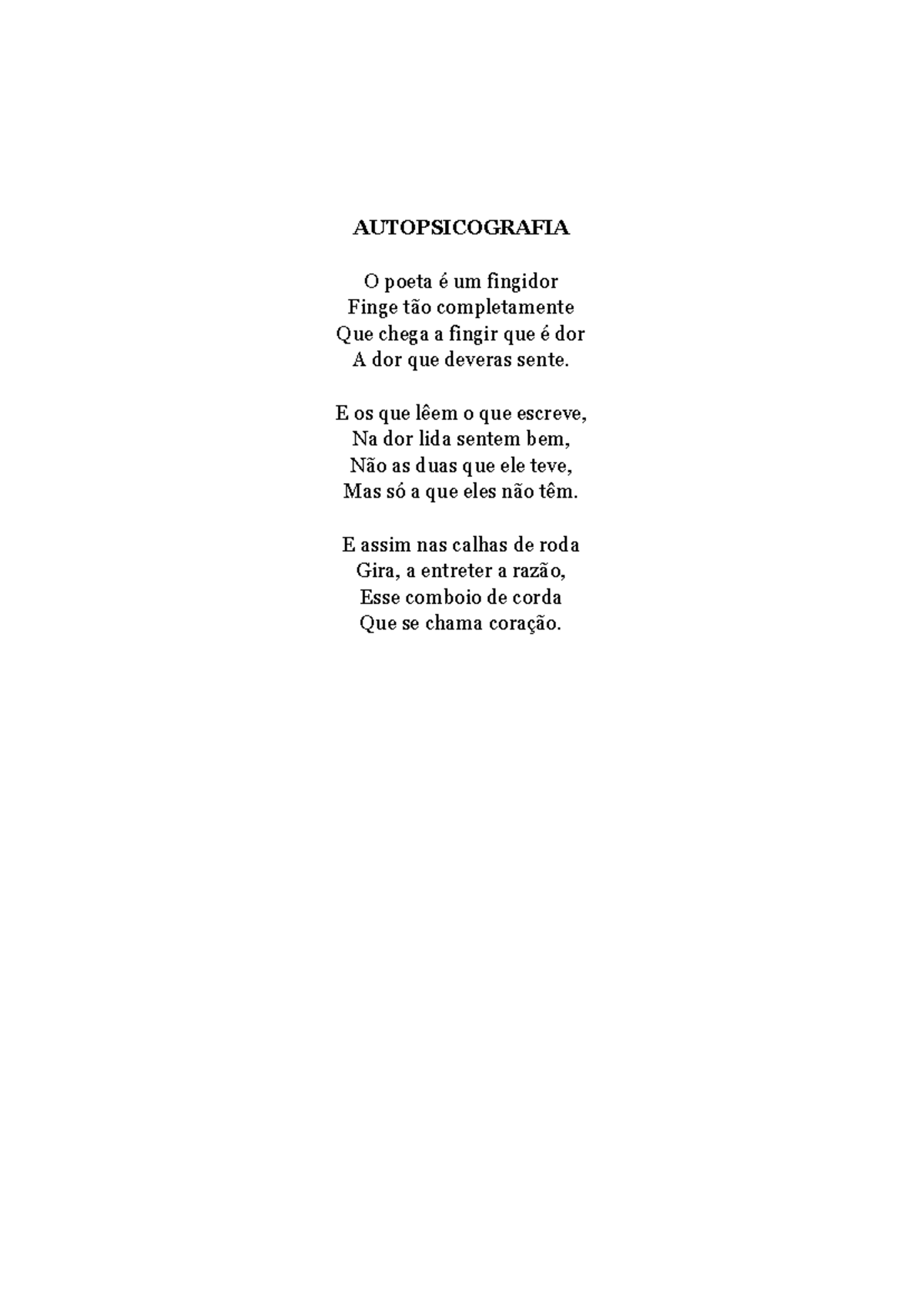 AUTOPSICOGRAFIA

O poeta é um fingidor
Finge tão completamente
Que chega a fingir que é dor
A dor que deveras sente.

E os que lêem o que escreve,
Na dor lida sentem bem,
Não as duas que ele teve,
Mas só a que eles não têm.

E assim nas calhas de roda
Gira, a entreter a razão,
Esse comboio de corda
Que se chama coração.